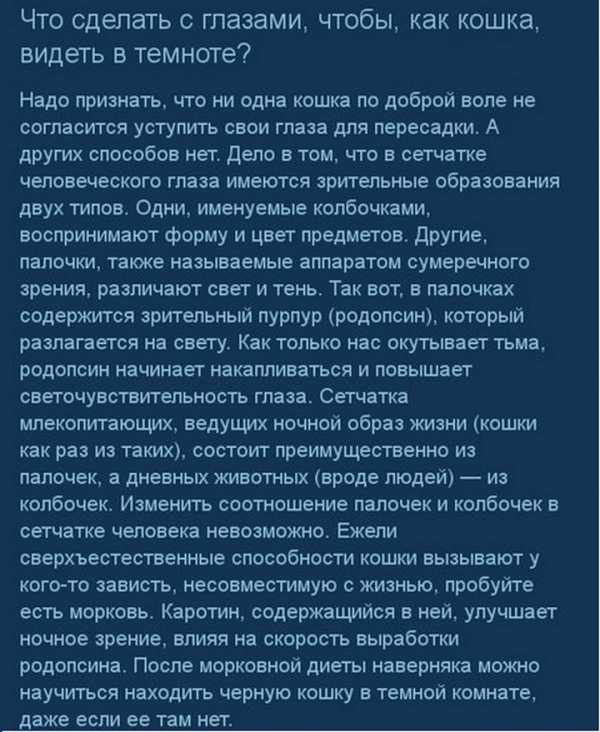 Что сделать с глазами, чтобы, как кошка, видеть в темноте?

Надо признать, что ни одна кошка по доброй воле не согласится уступить свои глаза для пересадки. А других способов нет. Дело в том, что в сетчатке человеческого глаза имеются зрительные образования двух типов. Одни, именуемые колбочками, воспринимают форму и цвет предметов. Другие, палочки, также называемые аппаратом сумеречного зрения, различают свет и тень. Так вот, в палочках содержится зрительный пурпур (родопсин), который разлагается на свету. Как только нас окутывает тьма, родопсин начинает накапливаться и повышает светочувствительность глаза. Сетчатка млекопитающих, ведущих ночной образ жизни (кошки как раз из таких), состоит преимущественно из палочек, а дневных животных (вроде людей) — из колбочек. Изменить соотношение палочек и колбочек в сетчатке человека невозможно. Ежели сверхъестественные способности кошки вызывают у кого-то зависть, несовместимую с жизнью, пробуйте есть морковь. Каротин, содержащийся в ней, улучшает ночное зрение, влияя на скорость выработки родопсина. После морковной диеты наверняка можно научиться находить черную кошку в темной комнате, даже если ее там нет.